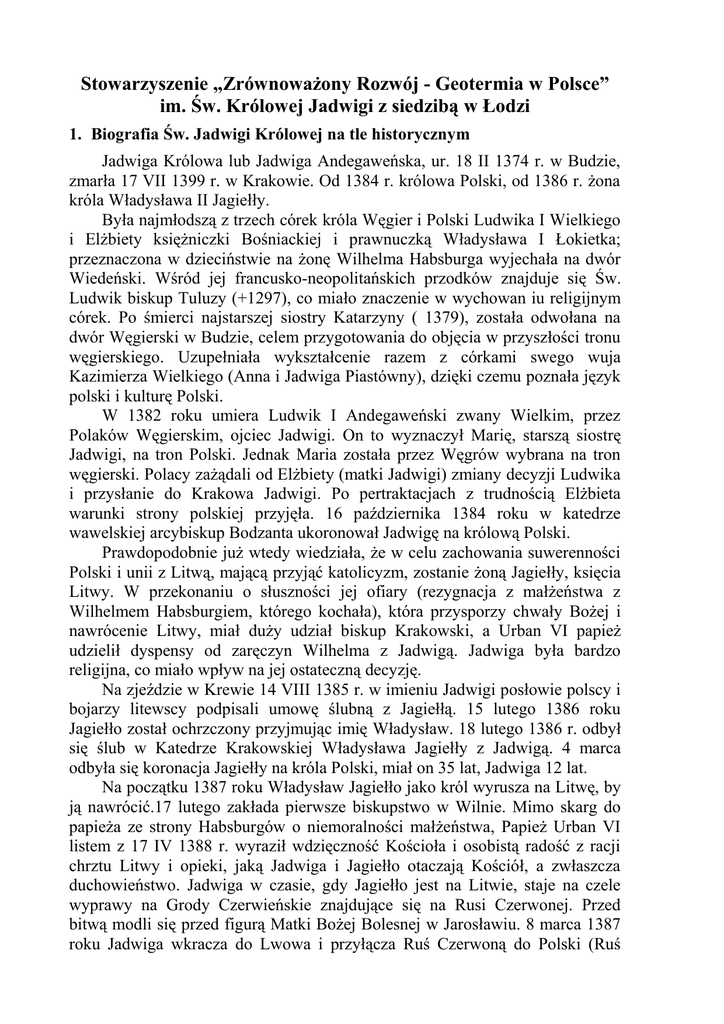 Stowarzyszenie „Zrównoważony Rozwój - Geotermia w Polsce” im. Św. Królowej Jadwigi z siedzibą w Łodzi

1. Biografia Św. Jadwigi Królowej na tle historycznym

Jadwiga Królowa lub Jadwiga Andegaweńska, ur. 18 II 1374 r. w Budzie, zmarła 17 VII 1399 r. w Krakowie. Od 1384 r. królowa Polski, od 1386 r. żona króla Władysława II Jagiełły.

Była najmłodszą z trzech córek króla Węgier i Polski Ludwika I Wielkiego i Elżbiety księżniczki Bośniackiej i prawnuczką Władysława I Łokietka; przeznaczona w dzieciństwie na żonę Wilhelma Habsburga wyjechała na dwór Wiedeński. Wśród jej francusko-neopolitańskich przodków znajduje się Św. Ludwik biskup Tuluzy (+1297), co miało znaczenie w wychowan iu religijnym córek. Po śmierci najstarszej siostry Katarzyny ( 1379), została odwołana na dwór Węgierski w Budzie, celem przygotowania do objęcia w przyszłości tronu węgierskiego. Uzupełniała wykształcenie razem z córkami swego wuja Kazimierza Wielkiego (Anna i Jadwiga Piastówny), dzięki czemu poznała język polski i kulturę Polski.

W 1382 roku umiera Ludwik I Andegaweński zwany Wielkim, przez Polaków Węgierskim, ojciec Jadwigi. On to wyznaczył Marię, starszą siostrę Jadwigi, na tron Polski. Jednak Maria została przez Węgrów wybrana na tron węgierski. Polacy zażądali od Elżbiety (matki Jadwigi) zmiany decyzji Ludwika i przysłanie do Krakowa Jadwigi. Po pertraktacjach z trudnością Elżbieta warunki strony polskiej przyjęła. 16 października 1384 roku w katedrze wawelskiej arcybiskup Bodzanta ukoronował Jadwigę na królową Polski.

Prawdopodobnie już wtedy wiedziała, że w celu zachowania suwerenności Polski i unii z Litwą, mającą przyjąć katolicyzm, zostanie żoną Jagiełły, księcia Litwy. W przekonaniu o słuszności jej ofiary (rezygnacja z małżeństwa z Wilhelmem Habsburgiem, którego kochała), która przysporzy chwały Bożej i nawrócenie Litwy, miał duży udział biskup Krakowski, a Urban VI papież udzielił dyspensy od zaręczyn Wilhelma z Jadwigą. Jadwiga była bardzo religijna, co miało wpływ na jej ostateczną decyzję.

Na zjeździe w Krewie 14 VIII 1385 r. w imieniu Jadwigi posłowie polscy i bojarzy litewscy podpisali umowę ślubną z Jagiełłą. 15 lutego 1386 roku Jagiełło został ochrzczony przyjmując imię Władysław. 18 lutego 1386 r. odbył się ślub w Katedrze Krakowskiej Władysława Jagiełły z Jadwigą. 4 marca odbyła się koronacja Jagiełły na króla Polski, miał on 35 lat, Jadwiga 12 lat.

Na początku 1387 roku Władysław Jagiełło jako król wyrusza na Litwę, by ją nawrócić.17 lutego zakłada pierwsze biskupstwo w Wilnie. Mimo skarg do papieża ze strony Habsburgów o niemoralności małżeństwa, Papież Urban VI listem z 17 IV 1388 r. wyraził wdzięczność Kościoła i osobistą radość z racji chrztu Litwy i opieki, jaką Jadwiga i Jagiełło otaczają Kościół, a zwłaszcza duchowieństwo. Jadwiga w czasie, gdy Jagiełło jest na Litwie, staje na czele wyprawy na Grody Czerwieńskie znajdujące się na Rusi Czerwonej. Przed bitwą modli się przed figurą Matki Bożej Bolesnej w Jarosławiu. 8 marca 1387 roku Jadwiga wkracza do Lwowa i przyłącza Ruś Czerwoną do Polski (Ruś